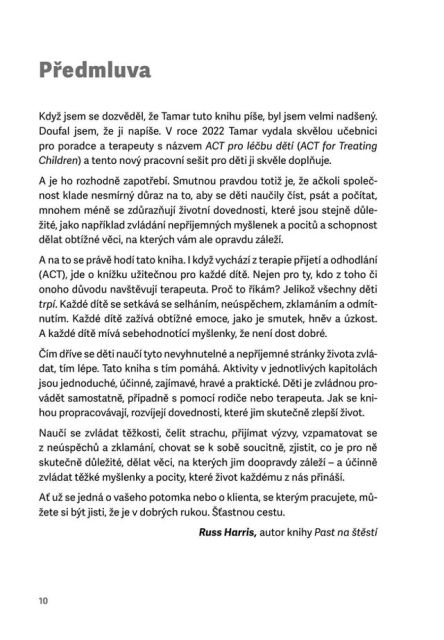 Předmluva

Když jsem se dozvěděl, že Tamar tuto knihu píše, byl jsem velmi nadšený. Doufal jsem, že ji napíše. V roce 2022 Tamar vydala skvělou učebnici pro poradce a terapeuty s názvem ACT pro léčbu dětí (ACT for Treating Children) a tento nový pracovní sešit pro děti ji skvěle doplňuje.

A je ho rozhodně zapotřebí. Smutnou pravdou totiž je, že ačkoli společnost klade nesmírný důraz na to, aby se děti naučily číst, psát a počítat, mnohem méně se zdůrazňují životní dovednosti, které jsou stejně důležité, jako například zvládání nepříjemných myšlenek a pocitů a schopnost dělat obtížné věci, na kterých vám ale opravdu záleží.

A na to se právě hodí tato kniha. I když vychází z terapie přijetí a odhodlání (ACT), jde o knížku užitečnou pro každé dítě. Nejen pro ty, kdo z toho či onoho důvodu navštěvují terapeuta. Proč to říkám? Jelikož všechny děti trpí. Každé dítě se setkává se selháním, neúspěchem, zklamáním a odmítnutím. Každé dítě zažívá obtížné emoce, jako je smutek, hněv a úzkost. A každé dítě mívá sebehodnotící myšlenky, že není dost dobré.

Čím dříve se děti naučí tyto nevyhnutelné a nepříjemné stránky života zvládat, tím lépe. Tato kniha s tím pomáhá. Aktivity v jednotlivých kapitolách jsou jednoduché, účinné, zajímavé, hravé a praktické. Děti je zvládnou provádět samostatně, případně s pomocí rodiče nebo terapeuta. Jak se knihou propracovávají, rozvíjejí dovednosti, které jim skutečně zlepší život.

Naučí se zvládat těžkosti, čelit strachu, přijímat výzvy, vzpamatovat se z neúspěchů a zklamání, chovat se k sobě soucitně, zjistit, co je pro ně skutečně důležité, dělat věci, na kterých jim doopravdy záleží – a účinně zvládat těžké myšlenky a pocity, které život každému z nás přináší.

Ať už se jedná o vašeho potomka nebo o klienta, se kterým pracujete, můžete si být jisti, že je v dobrých rukou. Šťastnou cestu.

Russ Harris, autor knihy Past na štěstí

10